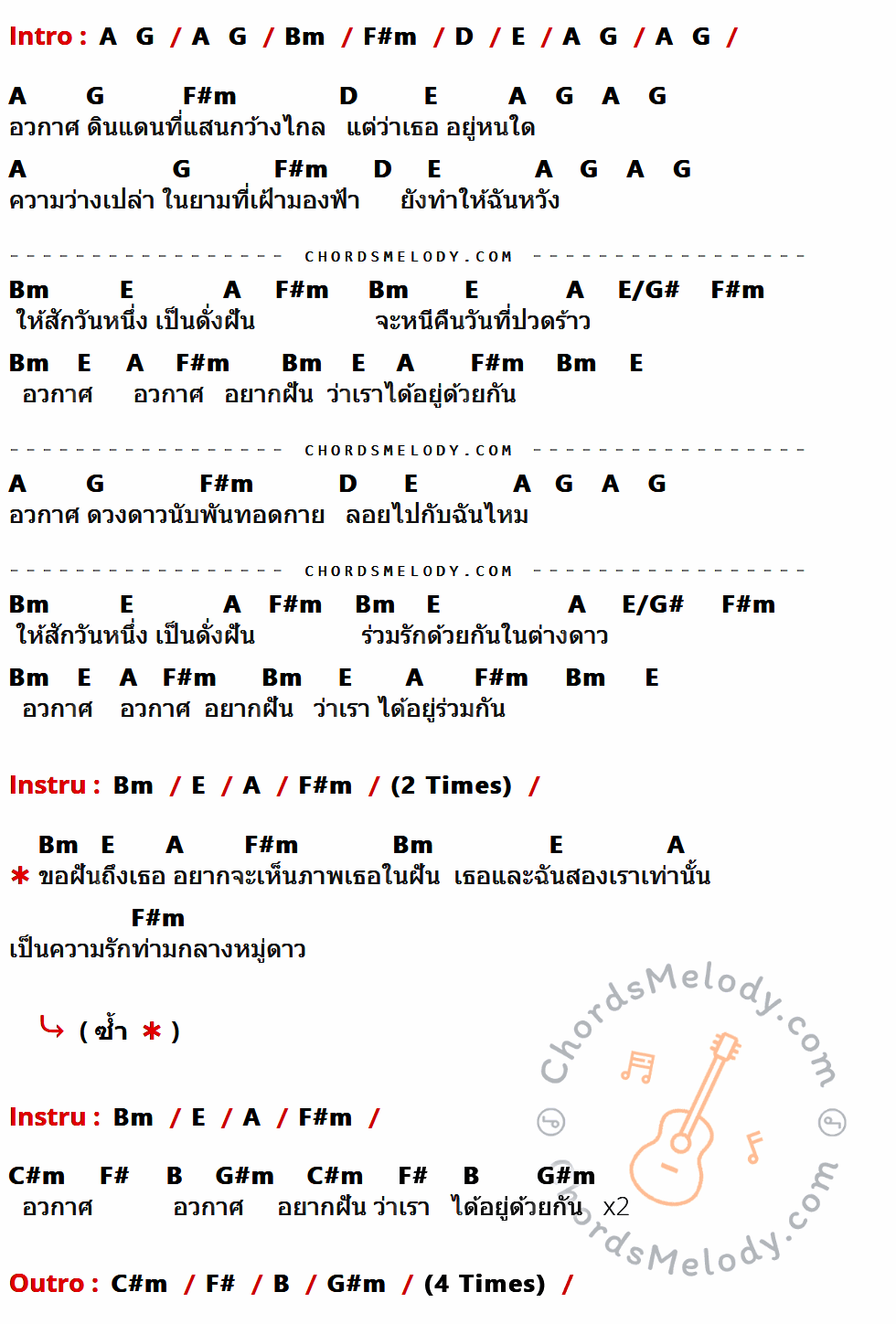 Intro : A G / A G / Bm / F#m / D / E / A G / A G /

A G F#m D E A G A G
อวกาศ ดินแดนที่แสนกว้างไกล แต่ว่าเธอ อยู่หนใด
A G F#m D E A G A G
ความว่างเปล่า ในยามที่เฝ้ามองฟ้า ยังทำให้ฉันหวัง

CHORDSMELODY.COM

Bm E A F#m Bm E A E/G# F#m
ให้สักวันหนึ่ง เป็นดั่งฝัน จะหนีคืนวันที่ปวดร้าว
Bm E A F#m Bm E A F#m Bm E
อวกาศ อวกาศ อยากฝัน ว่าเราได้อยู่ด้วยกัน

CHORDSMELODY.COM

A G F#m D E A G A G
อวกาศ ดวงดาวนับพันทอดกาย ลอยไปกับฉันไหม

CHORDSMELODY.COM

Bm E A F#m Bm E A E/G# F#m
ให้สักวันหนึ่ง เป็นดั่งฝัน ร่วมรักด้วยกันในต่างดาว
Bm E A F#m Bm E A F#m Bm E
อวกาศ อวกาศ อยากฝัน ว่าเรา ได้อยู่ร่วมกัน

Instru : Bm / E / A / F#m / (2 Times) /

Bm E A F#m Bm E A
* ขอฝันถึงเธอ อยากจะเห็นภาพเธอในฝัน เธอและฉันสองเราเท่านั้น
F#m
เป็นความรักท่ามกลางหมู่ดาว

( ซ้ำ * )

Instru : Bm / E / A / F#m /

C#m F# B G#m C#m F# B G#m
อวกาศ อวกาศ อยากฝัน ว่าเรา ได้อยู่ด้วยกัน x2

Outro : C#m / F# / B / G#m / (4 Times) /

ChordsMelody.com
ChordsMelody.com